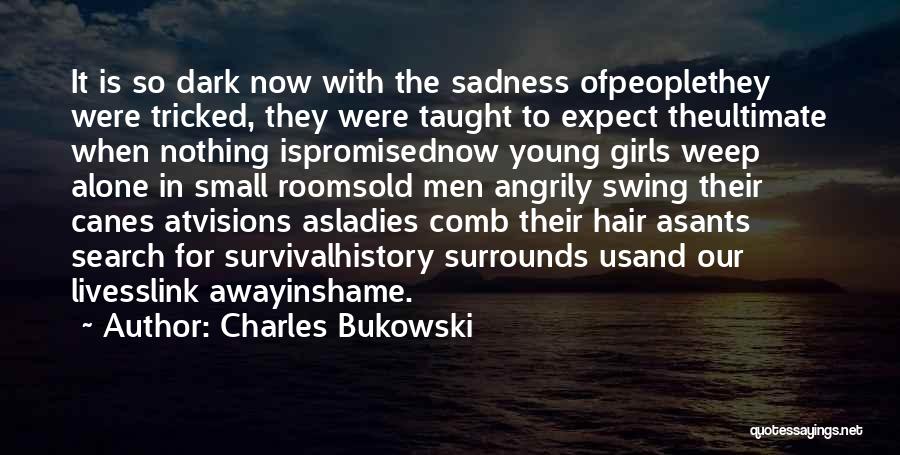 It is so dark now with the sadness ofpeoplethey were tricked, they were taught to expect theultimate when nothing ispromisednow young girls weep alone in small roomsold men angrily swing their canes atvisions asladies comb their hair asants search for survivalhistory surrounds usand our livesslink awayinshame.

~ Author: Charles Bukowski

quotessayings.net